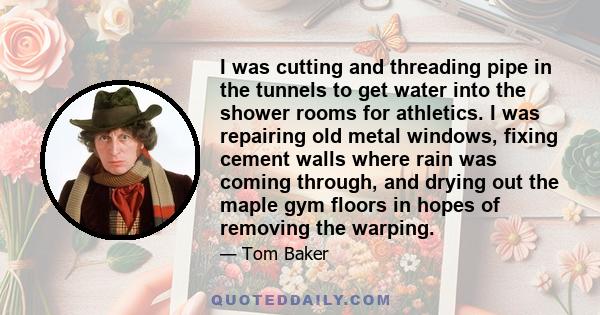 I was cutting and threading pipe in the tunnels to get water into the shower rooms for athletics. I was repairing old metal windows, fixing cement walls where rain was coming through, and drying out the maple gym floors in hopes of removing the warping.

— Tom Baker

QUOTEDDAILY.COM